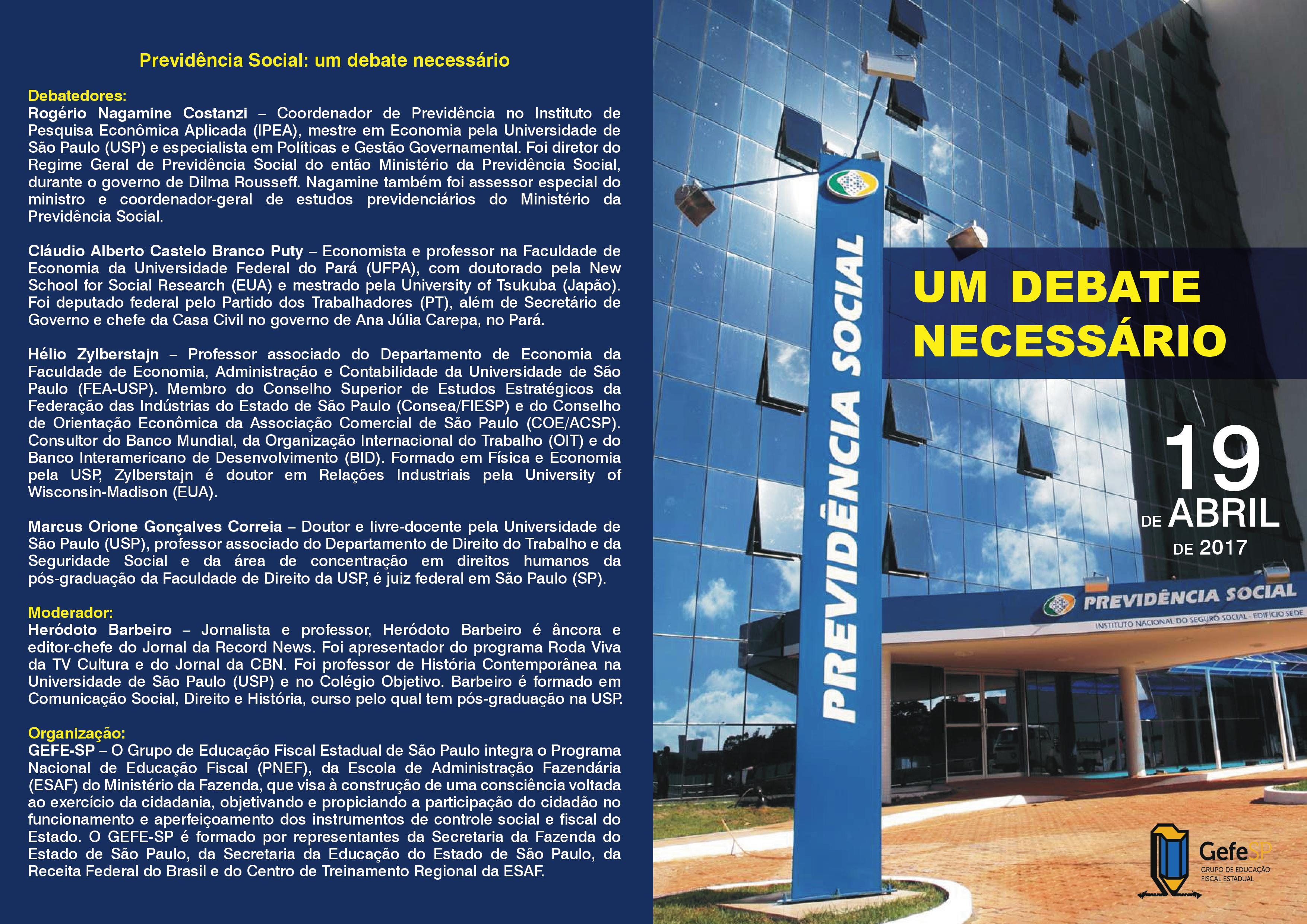 Previdência Social: um debate necessário

Debatedores:
Rogério Nagamine Costanzi – Coordenador de Previdência no Instituto de Pesquisa Econômica Aplicada (IPEA), mestre em Economia pela Universidade de São Paulo (USP) e especialista em Políticas e Gestão Governamental. Foi diretor do Regime Geral de Previdência Social do então Ministério da Previdência Social, durante o governo de Dilma Rousseff. Nagamine também foi assessor especial do ministro e coordenador-geral de estudos previdenciários do Ministério da Previdência Social.

Cláudio Alberto Castelo Branco Puty – Economista e professor na Faculdade de Economia da Universidade Federal do Pará (UFPA), com doutorado pela New School for Social Research (EUA) e mestrado pela University of Tsukuba (Japão). Foi deputado federal pelo Partido dos Trabalhadores (PT), além de Secretário de Governo e chefe da Casa Civil no governo de Ana Júlia Carepa, no Pará.

Hélio Zylberstajn – Professor associado do Departamento de Economia da Faculdade de Economia, Administração e Contabilidade da Universidade de São Paulo (FEA-USP). Membro do Conselho Superior de Estudos Estratégicos da Federação das Indústrias do Estado de São Paulo (Consea/FIESP) e do Conselho de Orientação Econômica da Associação Comercial de São Paulo (COE/ACSP). Consultor do Banco Mundial, da Organização Internacional do Trabalho (OIT) e do Banco Interamericano de Desenvolvimento (BID). Formado em Física e Economia pela USP, Zylberstajn é doutor em Relações Industriais pela University of Wisconsin-Madison (EUA).

Marcus Orione Gonçalves Correia – Doutor e livre-docente pela Universidade de São Paulo (USP), professor associado do Departamento de Direito do Trabalho e da Seguridade Social e da área de concentração em direitos humanos da pós-graduação da Faculdade de Direito da USP, é juiz federal em São Paulo (SP).

Moderador:
Heródoto Barbeiro – Jornalista e professor, Heródoto Barbeiro é âncora e editor-chefe do Jornal da Record News. Foi apresentador do programa Roda Viva da TV Cultura e do Jornal da CBN. Foi professor de História Contemporânea na Universidade de São Paulo (USP) e no Colégio Objetivo. Barbeiro é formado em Comunicação Social, Direito e História, curso pelo qual tem pós-graduação na USP.

Organização:
GEFE-SP – O Grupo de Educação Fiscal Estadual de São Paulo integra o Programa Nacional de Educação Fiscal (PNEF), da Escola de Administração Fazendária (ESAF) do Ministério da Fazenda, que visa à construção de uma consciência voltada ao exercício da cidadania, objetivando e propiciando a participação do cidadão no funcionamento e aperfeiçoamento dos instrumentos de controle social e fiscal do Estado. O GEFE-SP é formado por representantes da Secretaria da Fazenda do Estado de São Paulo, da Secretaria da Educação do Estado de São Paulo, da Receita Federal do Brasil e do Centro de Treinamento Regional da ESAF.

PREVIDÊNCIA SOCIAL

UM DEBATE NECESSÁRIO

19 DE ABRIL DE 2017

PREVIDÊNCIA SOCIAL
INSTITUTO NACIONAL DO SEGURO SOCIAL - EDIFÍCIO SEDE

GefeSP
GRUPO DE EDUCAÇÃO FISCAL ESTADUAL